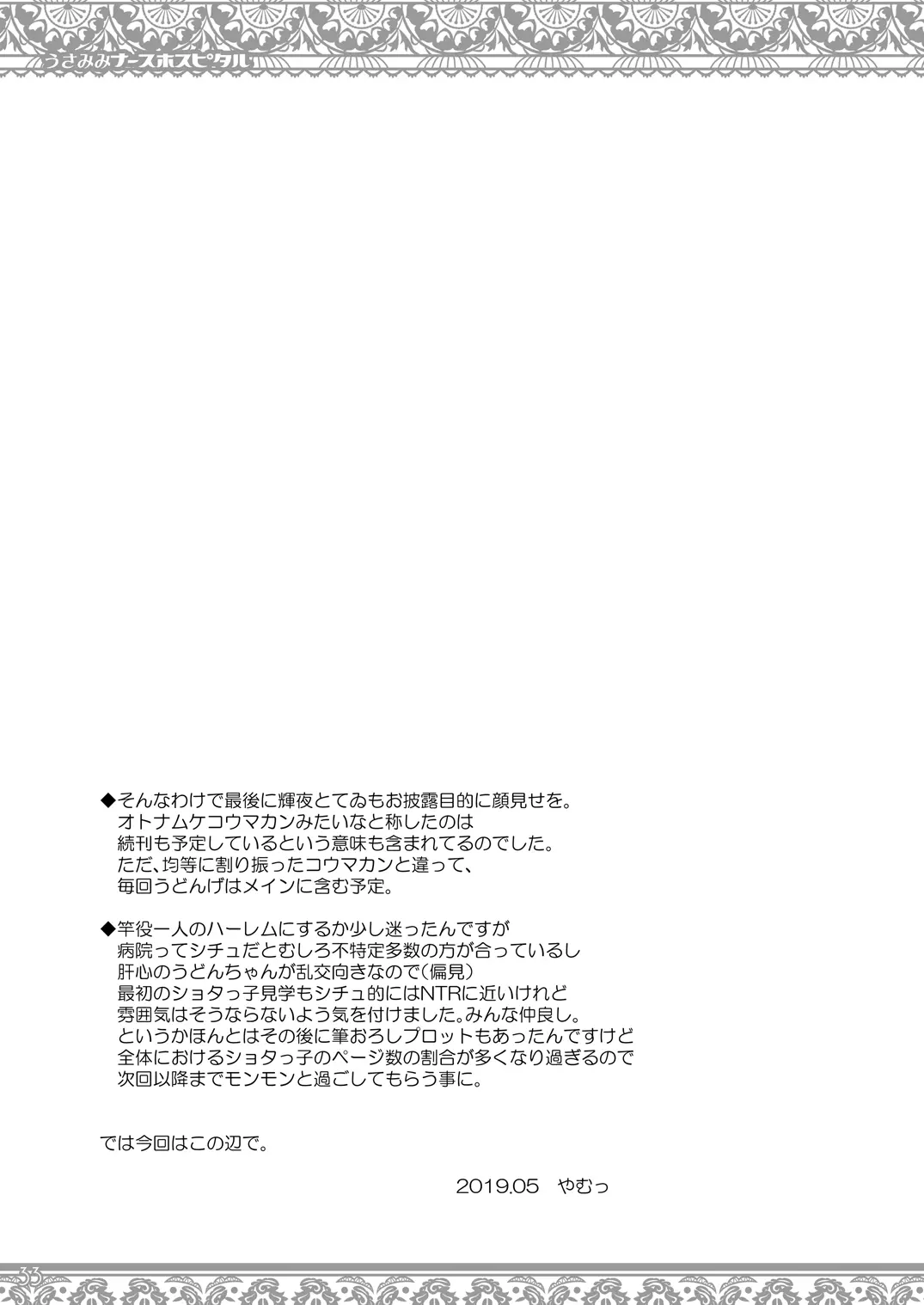 うさみみナースホスピタル

◆そんなわけで最後に輝夜とてゐもお披露目的に顔見せを。
オトナムケコウマカンみたいなと称したのは
続刊も予定しているという意味も含まれてるのでした。
ただ、均等に割り振ったコウマカンと違って、
毎回うどんげはメインに含む予定。

◆竿役一人のハーレムにするか少し迷ったんですが
病院ってシチュだとむしろ不特定多数の方が合っているし
肝心のうどんちゃんが乱交向きなので(偏見)
最初のショタっ子見学もシチュ的にはNTRに近いけれど
雰囲気はそうならないよう気を付けました。みんな仲良し。
というかほんとはその後に筆おろしプロットもあったんですけど
全体におけるショタっ子のページ数の割合が多くなり過ぎるので
次回以降までモンモンと過ごしてもらう事に。

では今回はこの辺で。

2019.05　やむっ

33